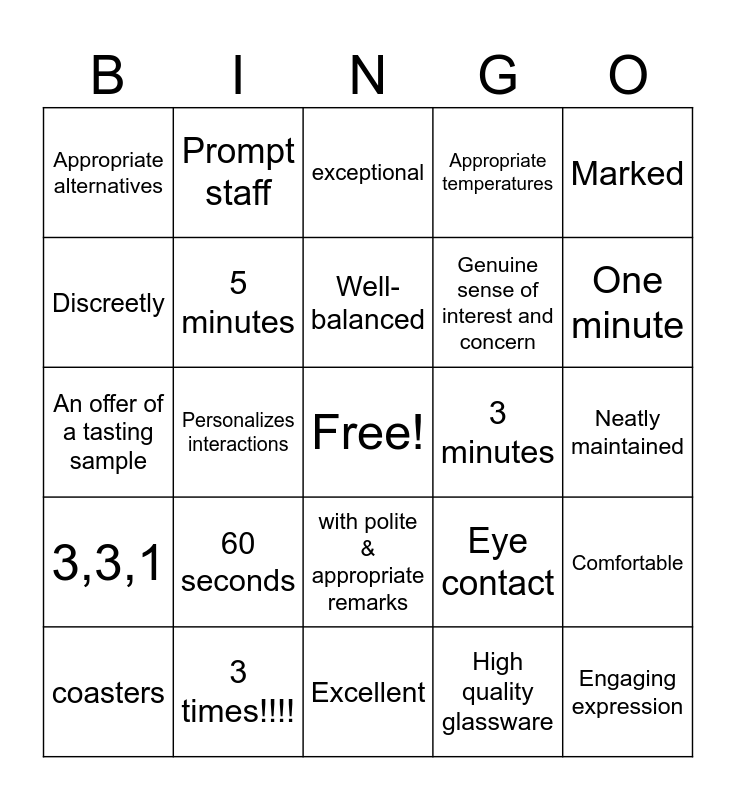 | B | I | N | G | O |
|---|---|---|---|---|
| Appropriate alternatives | Prompt staff | exceptional | Appropriate temperatures | Marked |
| Discreetly | 5 minutes | Well-balanced | Genuine sense of interest and concern | One minute |
| An offer of a tasting sample | Personalizes interactions | Free! | 3 minutes | Neatly maintained |
| 3,3,1 | 60 seconds | with polite & appropriate remarks | Eye contact | Comfortable |
| coasters | 3 times!!!! | Excellent | High quality glassware | Engaging expression |